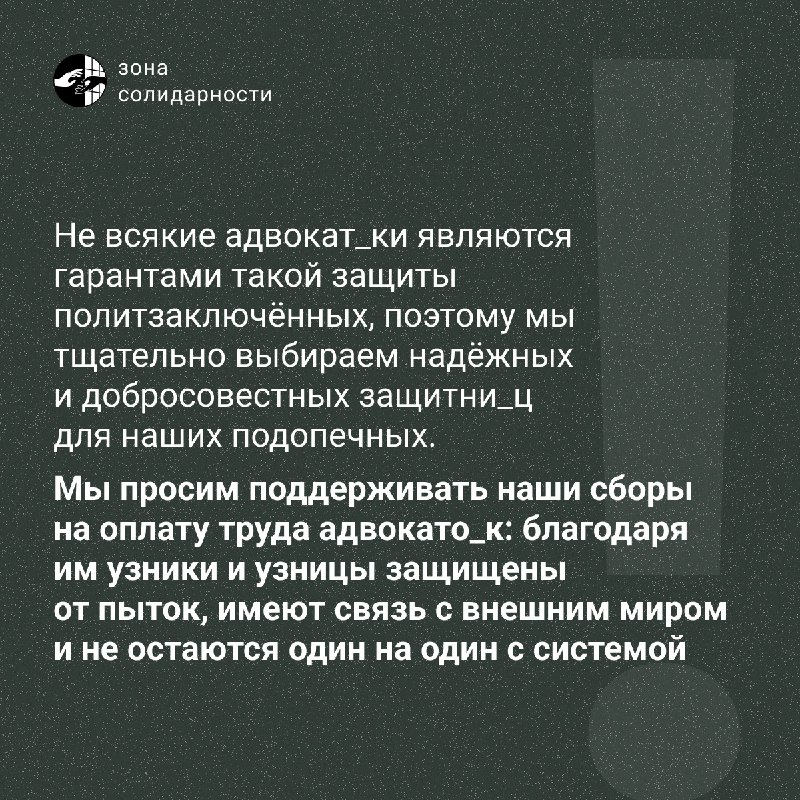 зона
солидарности

Не всякие адвокат_ки являются гарантами такой защиты политзаключённых, поэтому мы тщательно выбираем надёжных и добросовестных защитни_ц для наших подопечных.

Мы просим поддерживать наши сборы на оплату труда адвокато_к: благодаря им узники и узницы защищены от пыток, имеют связь с внешним миром и не остаются один на один с системой